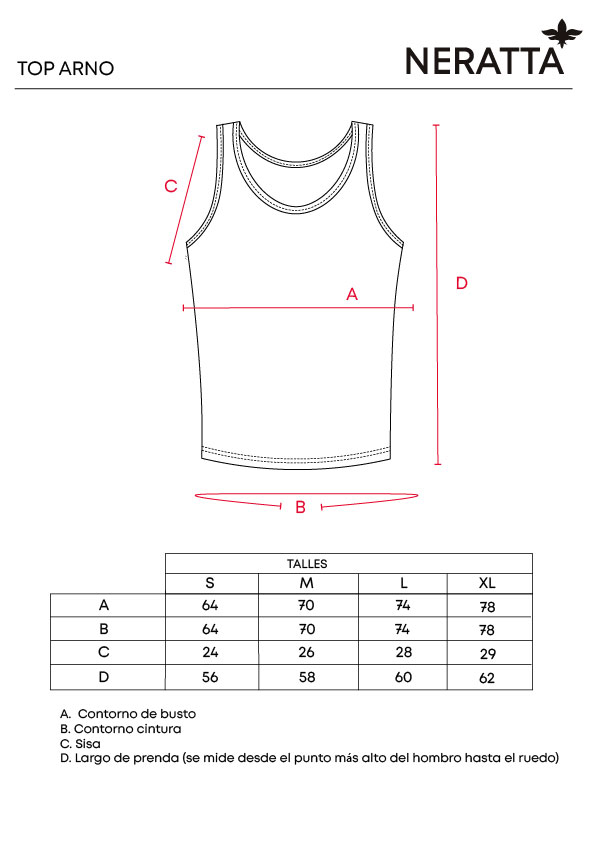 TOP ARNO

NERATTA

C

A

D

B

| | TALLES | | | |
|---|---|---|---|---|
| | S | M | L | XL |
| A | 64 | 70 | 74 | 78 |
| B | 64 | 70 | 74 | 78 |
| C | 24 | 26 | 28 | 29 |
| D | 56 | 58 | 60 | 62 |

A. Contorno de busto
B. Contorno cintura
C. Sisa
D. Largo de prenda (se mide desde el punto más alto del hombro hasta el ruedo)